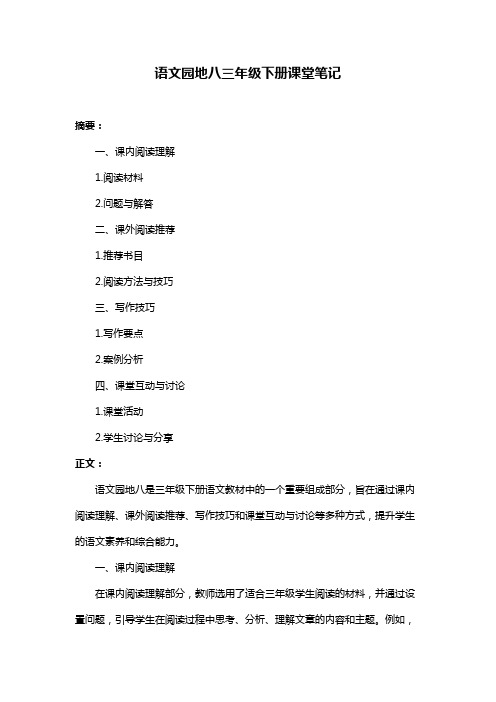 语文园地八三年级下册课堂笔记

摘要：

一、课内阅读理解

1.阅读材料

2.问题与解答

二、课外阅读推荐

1.推荐书目

2.阅读方法与技巧

三、写作技巧

1.写作要点

2.案例分析

四、课堂互动与讨论

1.课堂活动

2.学生讨论与分享

正文：

语文园地八是三年级下册语文教材中的一个重要组成部分，旨在通过课内阅读理解、课外阅读推荐、写作技巧和课堂互动与讨论等多种方式，提升学生的语文素养和综合能力。

一、课内阅读理解

在课内阅读理解部分，教师选用了适合三年级学生阅读的材料，并通过设置问题，引导学生在阅读过程中思考、分析、理解文章的内容和主题。例如，